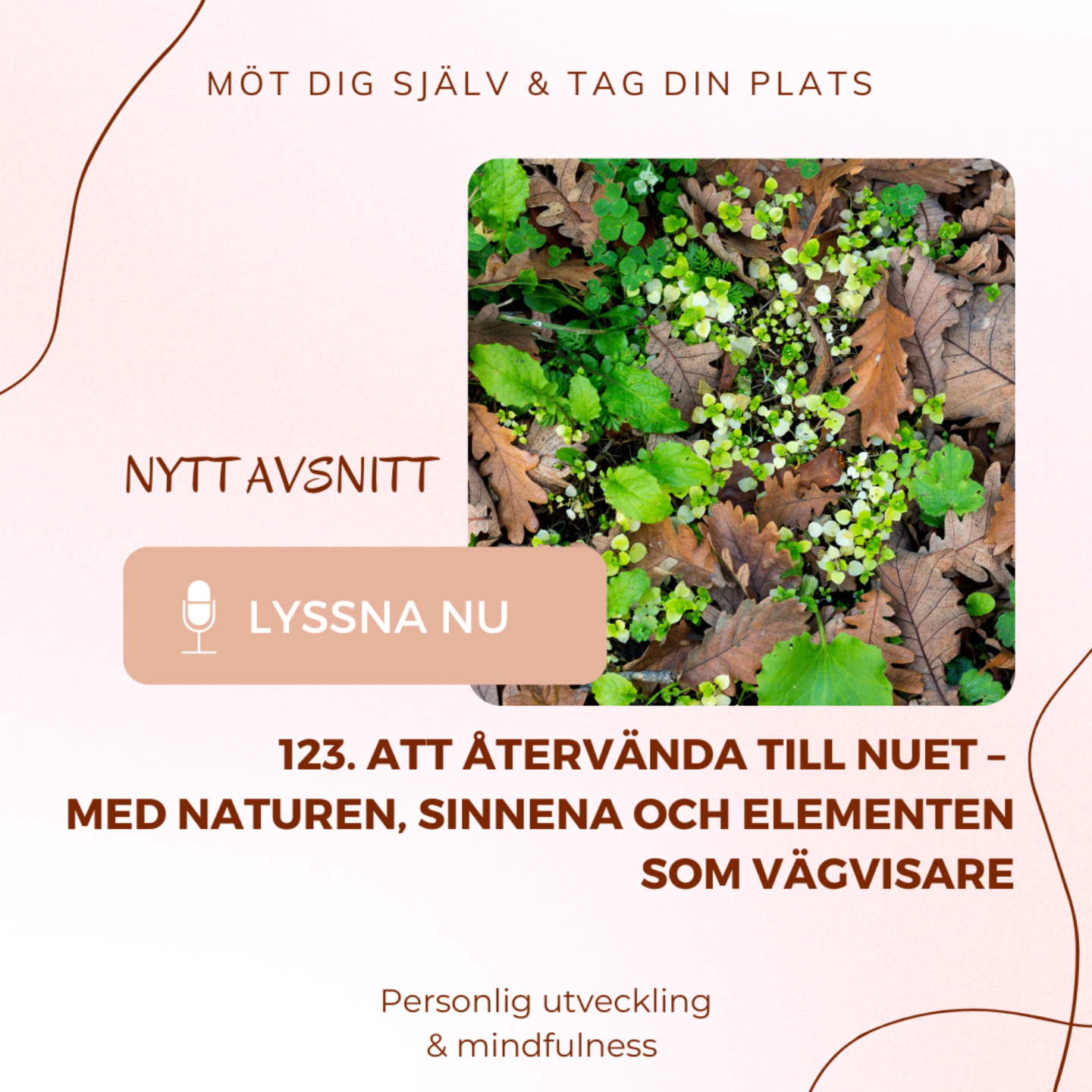 MÖT DIG SJÄLV & TAG DIN PLATS

NYTT AVSNITT

LYSSNA NU

123. ATT ÅTERVÄNDA TILL NUET – MED NATUREN, SINNENA OCH ELEMENTEN SOM VÄGVISARE

Personlig utveckling
& mindfulness